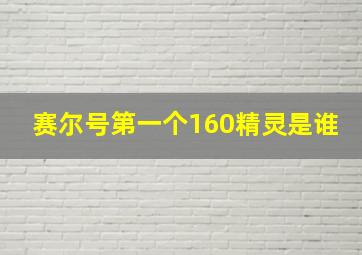 赛尔号第一个160精灵是谁